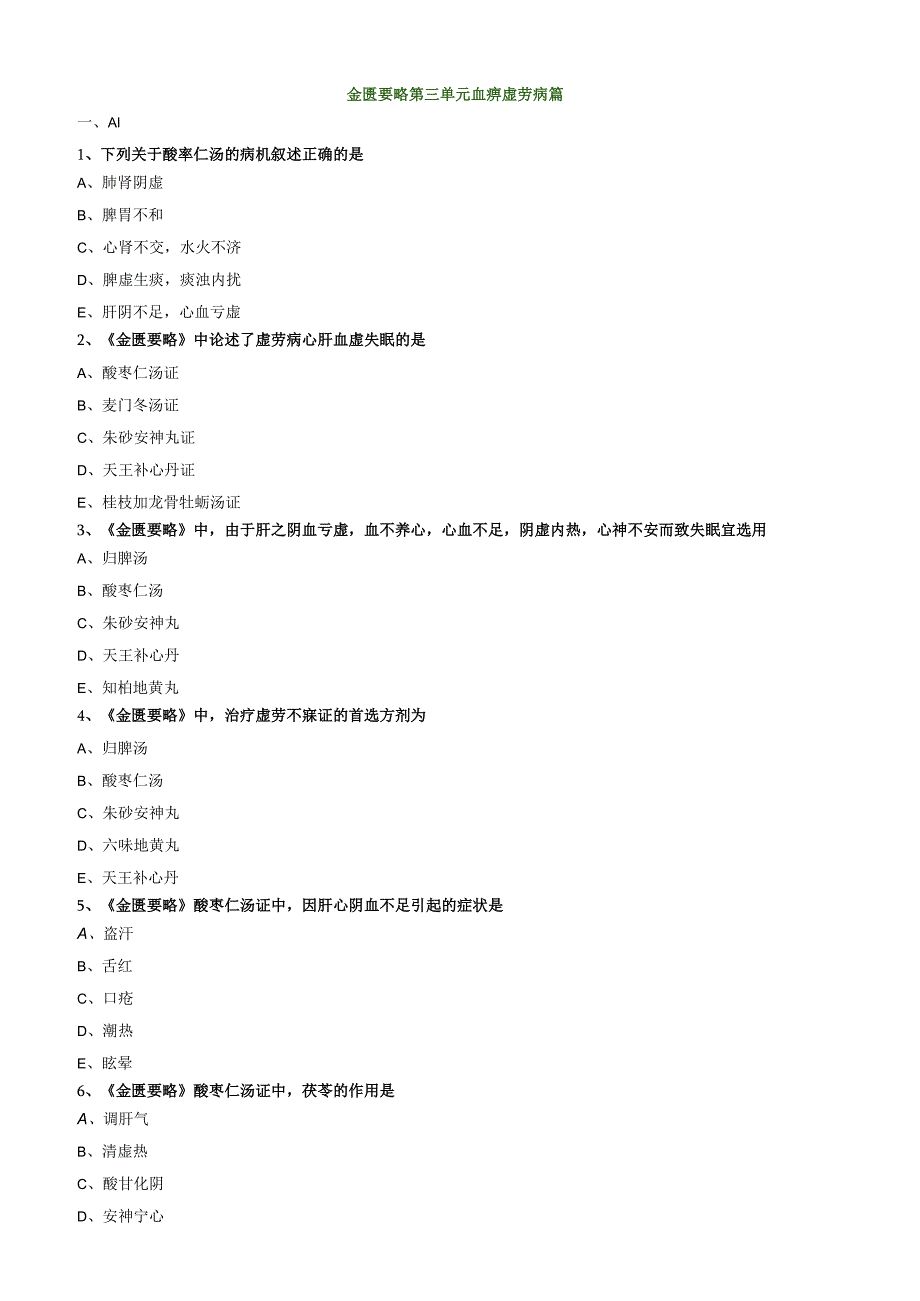 金匮要略第三单元血痹虚劳病篇

一、Al

1、下列关于酸率仁汤的病机叙述正确的是

A、肺肾阴虚

B、脾胃不和

C、心肾不交，水火不济

D、脾虚生痰，痰浊内扰

E、肝阴不足，心血亏虚

2、《金匮要略》中论述了虚劳病心肝血虚失眠的是

A、酸枣仁汤证

B、麦门冬汤证

C、朱砂安神丸证

D、天王补心丹证

E、桂枝加龙骨牡蛎汤证

3、《金匮要略》中，由于肝之阴血亏虚，血不养心，心血不足，阴虚内热，心神不安而致失眠宜选用

A、归脾汤

B、酸枣仁汤

C、朱砂安神丸

D、天王补心丹

E、知柏地黄丸

4、《金匮要略》中，治疗虚劳不寐证的首选方剂为

A、归脾汤

B、酸枣仁汤

C、朱砂安神丸

D、六味地黄丸

E、天王补心丹

5、《金匮要略》酸枣仁汤证中，因肝心阴血不足引起的症状是

A、盗汗

B、舌红

C、口疮

D、潮热

E、眩晕

6、《金匮要略》酸枣仁汤证中，茯苓的作用是

A、调肝气

B、清虚热

C、酸甘化阴

D、安神宁心